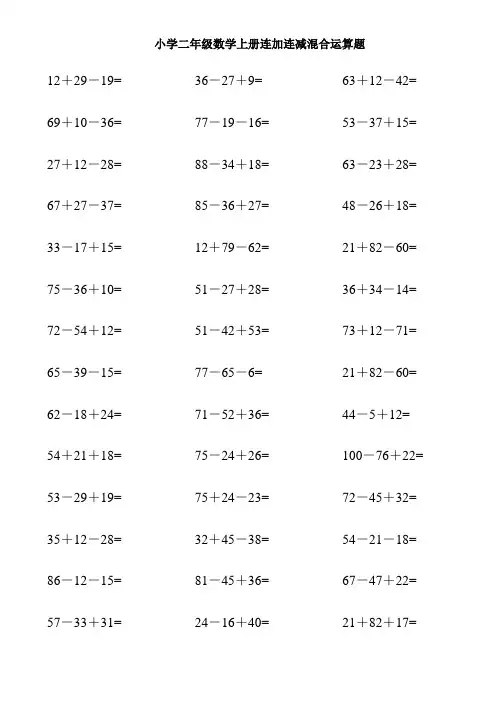 小学二年级数学上册连加连减混合运算题

$12+29-19=$

$69+10-36=$

$27+12-28=$

$67+27-37=$

$33-17+15=$

$75-36+10=$

$72-54+12=$

$65-39-15=$

$62-18+24=$

$54+21+18=$

$53-29+19=$

$35+12-28=$

$86-12-15=$

$57-33+31=$

$36-27+9=$

$77-19-16=$

$88-34+18=$

$85-36+27=$

$12+79-62=$

$51-27+28=$

$51-42+53=$

$77-65-6=$

$71-52+36=$

$75-24+26=$

$75+24-23=$

$32+45-38=$

$81-45+36=$

$24-16+40=$

$63+12-42=$

$53-37+15=$

$63-23+28=$

$48-26+18=$

$21+82-60=$

$36+34-14=$

$73+12-71=$

$21+82-60=$

$44-5+12=$

$100-76+22=$

$72-45+32=$

$54-21-18=$

$67-47+22=$

$21+82+17=$